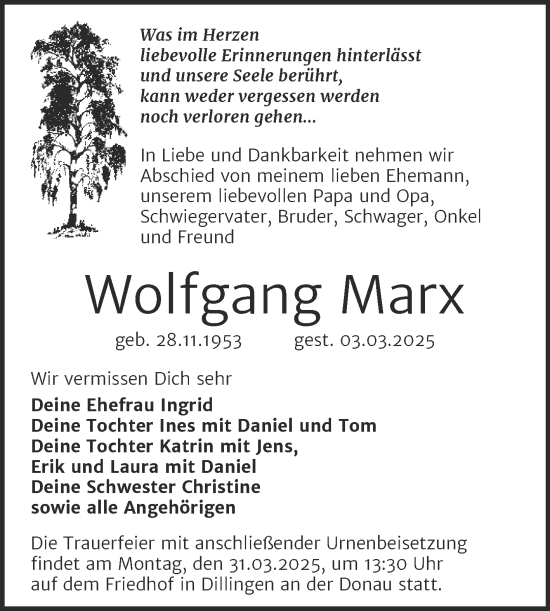 Was im Herzen
liebevolle Erinnerungen hinterlässt
und unsere Seele berührt,
kann weder vergessen werden
noch verloren gehen...

In Liebe und Dankbarkeit nehmen wir Abschied von meinem lieben Ehemann, unserem liebevollen Papa und Opa, Schwiegervater, Bruder, Schwager, Onkel und Freund

Wolfgang Marx

geb. 28.11.1953 gest. 03.03.2025

Wir vermissen Dich sehr

Deine Ehefrau Ingrid
Deine Tochter Ines mit Daniel und Tom
Deine Tochter Katrin mit Jens,
Erik und Laura mit Daniel
Deine Schwester Christine
sowie alle Angehörigen

Die Trauerfeier mit anschließender Urnenbeisetzung findet am Montag, den 31.03.2025, um 13:30 Uhr auf dem Friedhof in Dillingen an der Donau statt.